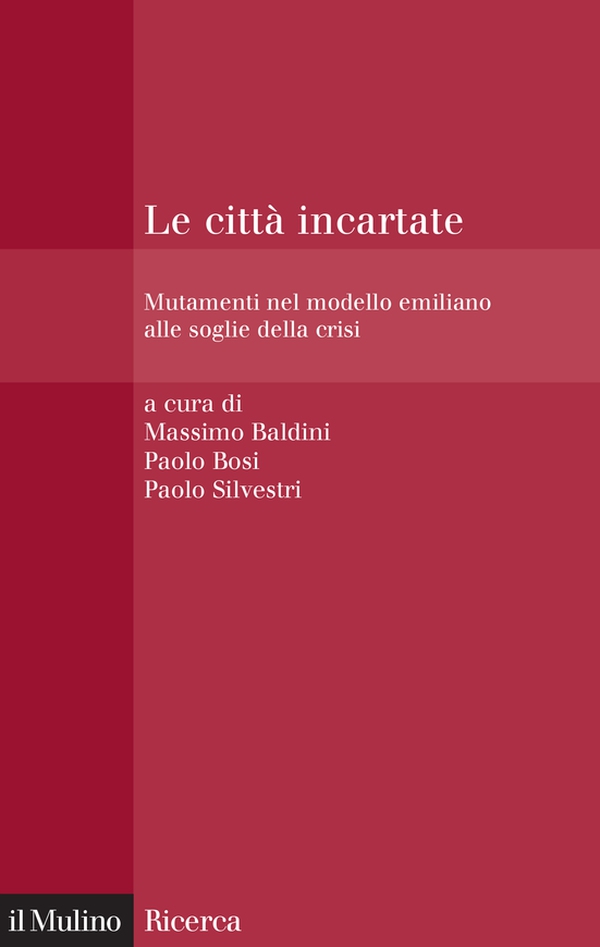 Le città incartate

Mutamenti nel modello emiliano alle soglie della crisi

a cura di
Massimo Baldini
Paolo Bosi
Paolo Silvestri

il Mulino Ricerca